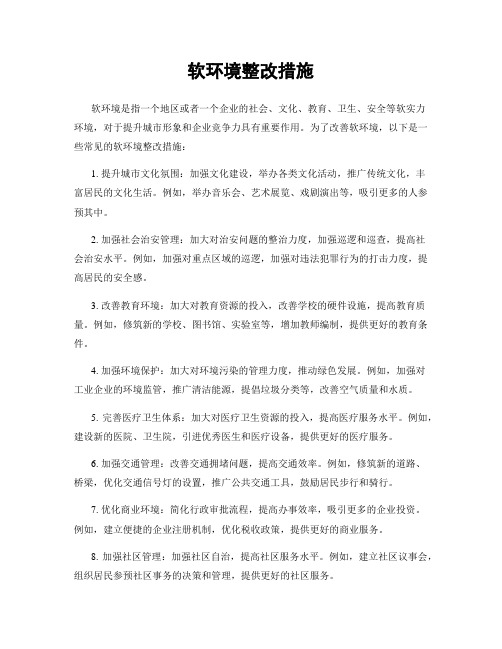 软环境整改措施

软环境是指一个地区或者一个企业的社会、文化、教育、卫生、安全等软实力环境，对于提升城市形象和企业竞争力具有重要作用。为了改善软环境，以下是一些常见的软环境整改措施：

1. 提升城市文化氛围：加强文化建设，举办各类文化活动，推广传统文化，丰富居民的文化生活。例如，举办音乐会、艺术展览、戏剧演出等，吸引更多的人参预其中。

2. 加强社会治安管理：加大对治安问题的整治力度，加强巡逻和巡查，提高社会治安水平。例如，加强对重点区域的巡逻，加强对违法犯罪行为的打击力度，提高居民的安全感。

3. 改善教育环境：加大对教育资源的投入，改善学校的硬件设施，提高教育质量。例如，修筑新的学校、图书馆、实验室等，增加教师编制，提供更好的教育条件。

4. 加强环境保护：加大对环境污染的管理力度，推动绿色发展。例如，加强对工业企业的环境监管，推广清洁能源，提倡垃圾分类等，改善空气质量和水质。

5. 完善医疗卫生体系：加大对医疗卫生资源的投入，提高医疗服务水平。例如，建设新的医院、卫生院，引进优秀医生和医疗设备，提供更好的医疗服务。

6. 加强交通管理：改善交通拥堵问题，提高交通效率。例如，修筑新的道路、桥梁，优化交通信号灯的设置，推广公共交通工具，鼓励居民步行和骑行。

7. 优化商业环境：简化行政审批流程，提高办事效率，吸引更多的企业投资。例如，建立便捷的企业注册机制，优化税收政策，提供更好的商业服务。

8. 加强社区管理：加强社区自治，提高社区服务水平。例如，建立社区议事会，组织居民参预社区事务的决策和管理，提供更好的社区服务。